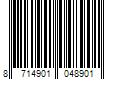 8 714901 048901